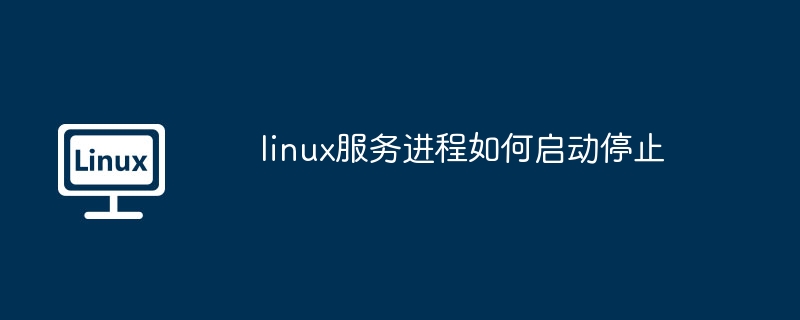 Linux

linux服务进程如何启动停止